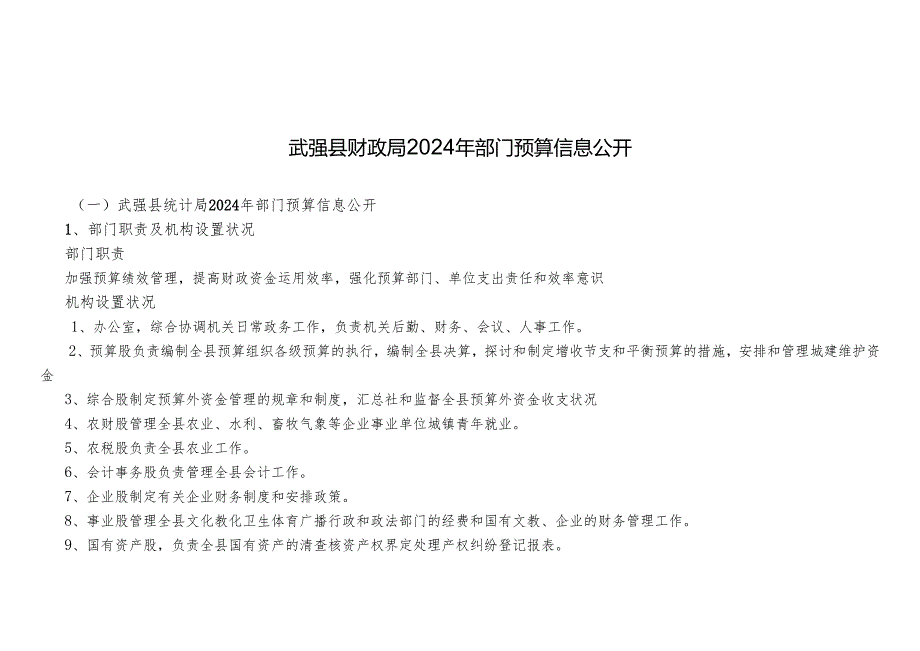 武强县财政局2024年部门预算信息公开

（一）武强县统计局2024年部门预算信息公开

1、部门职责及机构设置状况

部门职责

加强预算绩效管理，提高财政资金运用效率，强化预算部门、单位支出责任和效率意识

机构设置状况

1、办公室，综合协调机关日常政务工作，负责机关后勤、财务、会议、人事工作。

2、预算股负责编制全县预算组织各级预算的执行，编制全县决算，探讨和制定增收节支和平衡预算的措施，安排和管理城建维护资金

3、综合股制定预算外资金管理的规章和制度，汇总社和监督全县预算外资金收支状况

4、农财股管理全县农业、水利、畜牧气象等企业事业单位城镇青年就业。

5、农税股负责全县农业工作。

6、会计事务股负责管理全县会计工作。

7、企业股制定有关企业财务制度和安排政策。

8、事业股管理全县文化教化卫生体育广播行政和政法部门的经费和国有文教、企业的财务管理工作。

9、国有资产股，负责全县国有资产的清查核资产权界定处理产权纠纷登记报表。